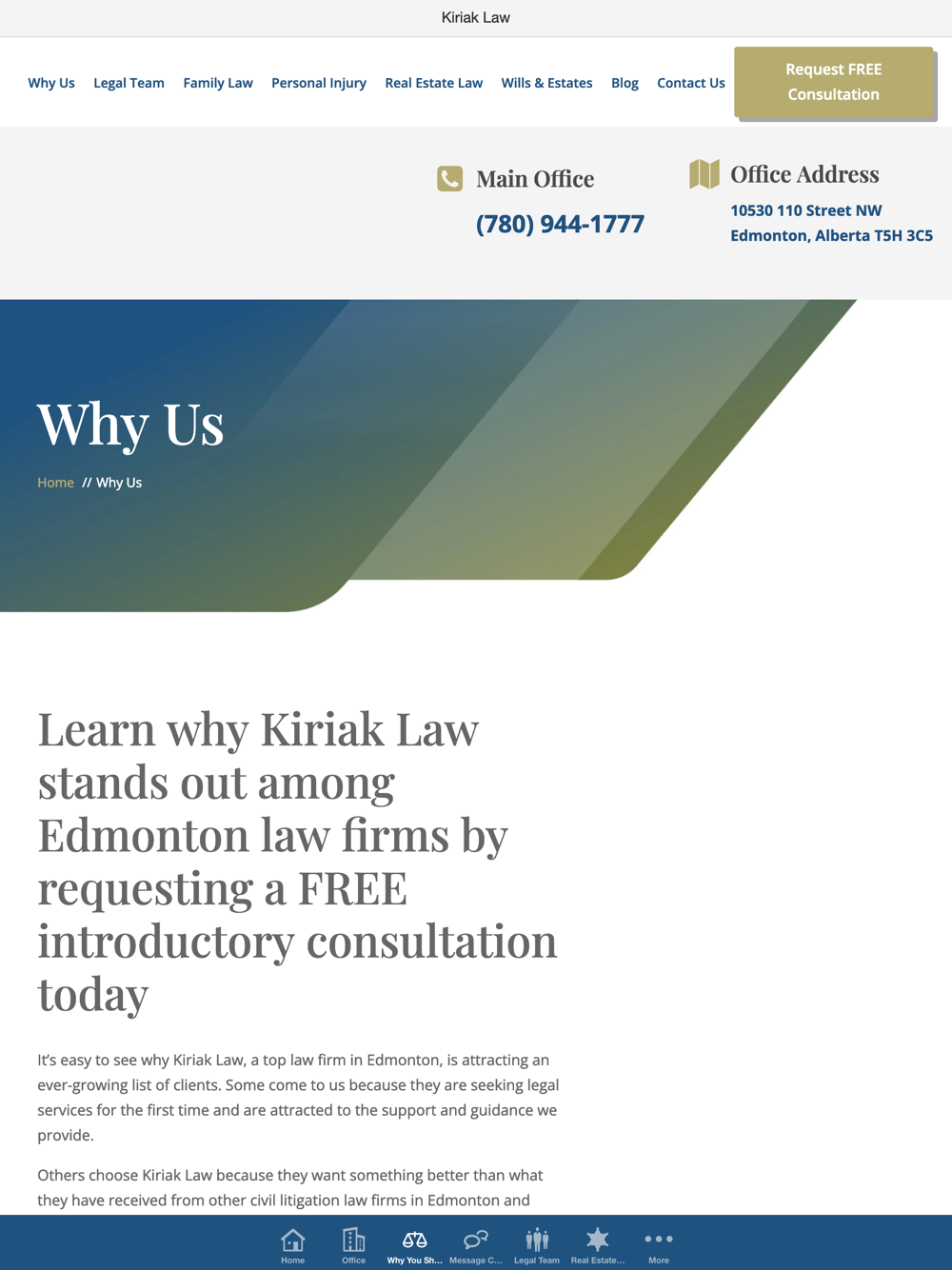 Kiriak Law

Why Us Legal Team Family Law Personal Injury Real Estate Law Wills & Estates Blog Contact Us

Request FREE Consultation

Main Office
(780) 944-1777

Office Address
10530 110 Street NW
Edmonton, Alberta T5H 3C5

Why Us

Home // Why Us

Learn why Kiriak Law stands out among Edmonton law firms by requesting a FREE introductory consultation today

It's easy to see why Kiriak Law, a top law firm in Edmonton, is attracting an ever-growing list of clients. Some come to us because they are seeking legal services for the first time and are attracted to the support and guidance we provide.

Others choose Kiriak Law because they want something better than what they have received from other civil litigation law firms in Edmonton and

Home Office Why You Sh... Message C... Legal Team Real Estate... More